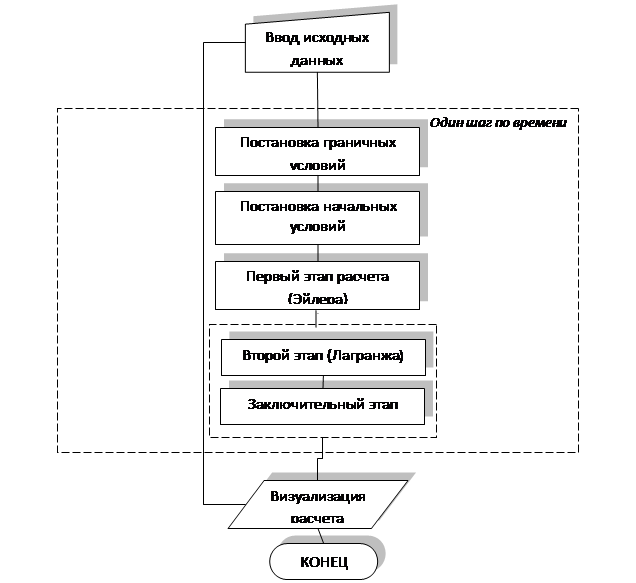 Ввод исходных данных

Один шаг по времени

Постановка граничных условий

Постановка начальных условий

Первый этап расчета (Эйлера)

Второй этап (Лагранжа)

Заключительный этап

Визуализация расчета

КОНЕЦ